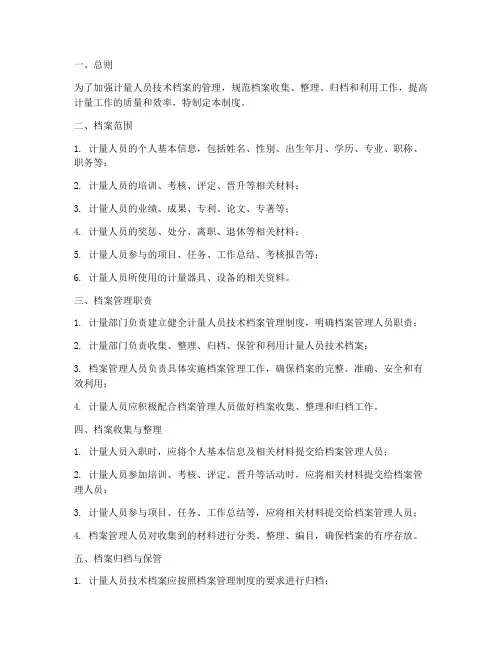 一、总则

为了加强计量人员技术档案的管理，规范档案收集、整理、归档和利用工作，提高计量工作的质量和效率，特制定本制度。

二、档案范围

1. 计量人员的个人基本信息，包括姓名、性别、出生年月、学历、专业、职称、职务等；

2. 计量人员的培训、考核、评定、晋升等相关材料；

3. 计量人员的业绩、成果、专利、论文、专著等；

4. 计量人员的奖惩、处分、离职、退休等相关材料；

5. 计量人员参与的项目、任务、工作总结、考核报告等；

6. 计量人员所使用的计量器具、设备的相关资料。

三、档案管理职责

1. 计量部门负责建立健全计量人员技术档案管理制度，明确档案管理人员职责；

2. 计量部门负责收集、整理、归档、保管和利用计量人员技术档案；

3. 档案管理人员负责具体实施档案管理工作，确保档案的完整、准确、安全和有效利用；

4. 计量人员应积极配合档案管理人员做好档案收集、整理和归档工作。

四、档案收集与整理

1. 计量人员入职时，应将个人基本信息及相关材料提交给档案管理人员；

2. 计量人员参加培训、考核、评定、晋升等活动时，应将相关材料提交给档案管理人员；

3. 计量人员参与项目、任务、工作总结等，应将相关材料提交给档案管理人员；

4. 档案管理人员对收集到的材料进行分类、整理、编目，确保档案的有序存放。

五、档案归档与保管

1. 计量人员技术档案应按照档案管理制度的要求进行归档；